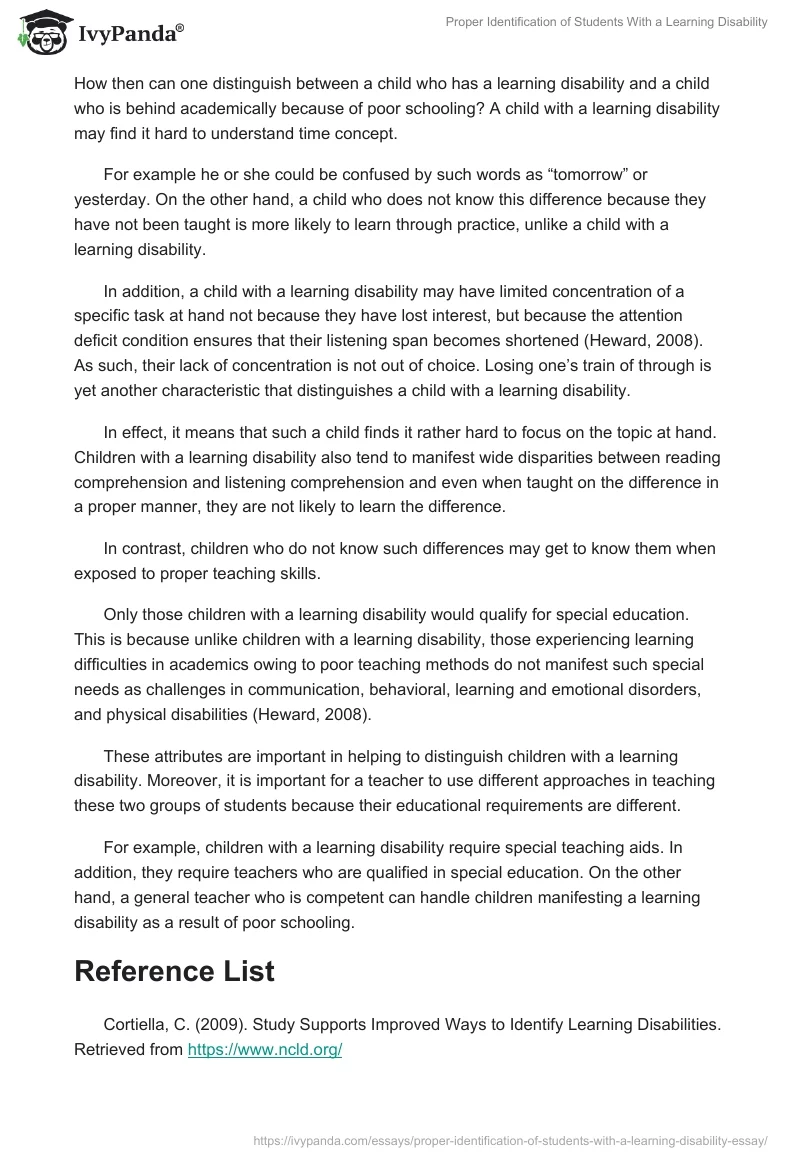 IvyPanda®

Proper Identification of Students With a Learning Disability

How then can one distinguish between a child who has a learning disability and a child who is behind academically because of poor schooling? A child with a learning disability may find it hard to understand time concept.

For example he or she could be confused by such words as “tomorrow” or yesterday. On the other hand, a child who does not know this difference because they have not been taught is more likely to learn through practice, unlike a child with a learning disability.

In addition, a child with a learning disability may have limited concentration of a specific task at hand not because they have lost interest, but because the attention deficit condition ensures that their listening span becomes shortened (Heward, 2008). As such, their lack of concentration is not out of choice. Losing one’s train of through is yet another characteristic that distinguishes a child with a learning disability.

In effect, it means that such a child finds it rather hard to focus on the topic at hand. Children with a learning disability also tend to manifest wide disparities between reading comprehension and listening comprehension and even when taught on the difference in a proper manner, they are not likely to learn the difference.

In contrast, children who do not know such differences may get to know them when exposed to proper teaching skills.

Only those children with a learning disability would qualify for special education. This is because unlike children with a learning disability, those experiencing learning difficulties in academics owing to poor teaching methods do not manifest such special needs as challenges in communication, behavioral, learning and emotional disorders, and physical disabilities (Heward, 2008).

These attributes are important in helping to distinguish children with a learning disability. Moreover, it is important for a teacher to use different approaches in teaching these two groups of students because their educational requirements are different.

For example, children with a learning disability require special teaching aids. In addition, they require teachers who are qualified in special education. On the other hand, a general teacher who is competent can handle children manifesting a learning disability as a result of poor schooling.

Reference List

Cortiella, C. (2009). Study Supports Improved Ways to Identify Learning Disabilities. Retrieved from https://www.ncld.org/

https://ivypanda.com/essays/proper-identification-of-students-with-a-learning-disability-essay/